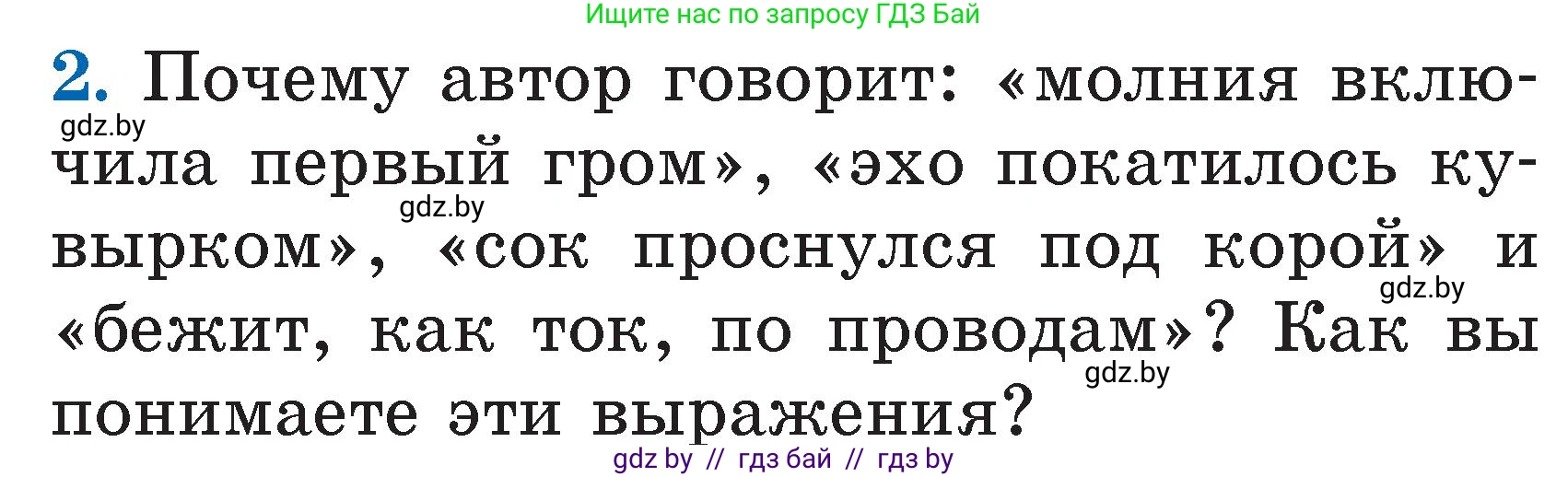 Ищите нас по запросу ГДЗ Бай

2. Почему автор говорит: «молния включила первый гром», «эхо покатилось кувырком», «сок проснулся под корой» и «бежит, как ток, по проводам»? Как вы понимаете эти выражения?

gdz.by

gdz.by

gdz.by

gdz.by

gdz by // гдз бай // гдз by